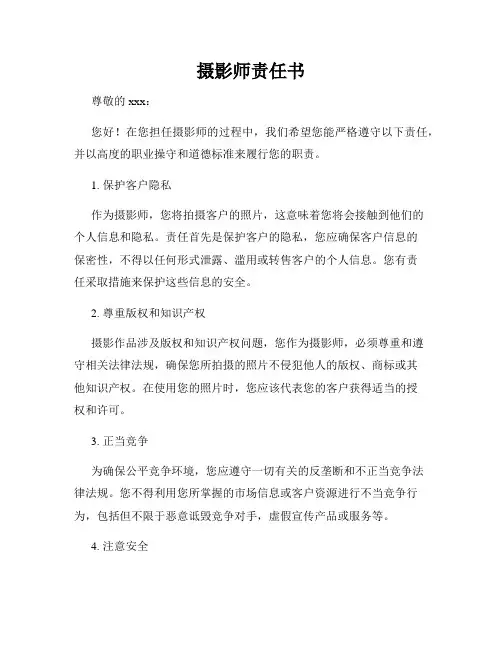 摄影师责任书

尊敬的 xxx：

您好！在您担任摄影师的过程中，我们希望您能严格遵守以下责任，并以高度的职业操守和道德标准来履行您的职责。

1. 保护客户隐私

作为摄影师，您将拍摄客户的照片，这意味着您将会接触到他们的个人信息和隐私。责任首先是保护客户的隐私，您应确保客户信息的保密性，不得以任何形式泄露、滥用或转售客户的个人信息。您有责任采取措施来保护这些信息的安全。

2. 尊重版权和知识产权

摄影作品涉及版权和知识产权问题，您作为摄影师，必须尊重和遵守相关法律法规，确保您所拍摄的照片不侵犯他人的版权、商标或其他知识产权。在使用您的照片时，您应该代表您的客户获得适当的授权和许可。

3. 正当竞争

为确保公平竞争环境，您应遵守一切有关的反垄断和不正当竞争法律法规。您不得利用您所掌握的市场信息或客户资源进行不当竞争行为，包括但不限于恶意诋毁竞争对手，虚假宣传产品或服务等。

4. 注意安全